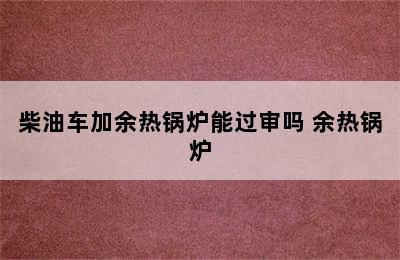 柴油车加余热锅炉能过审吗 余热锅炉